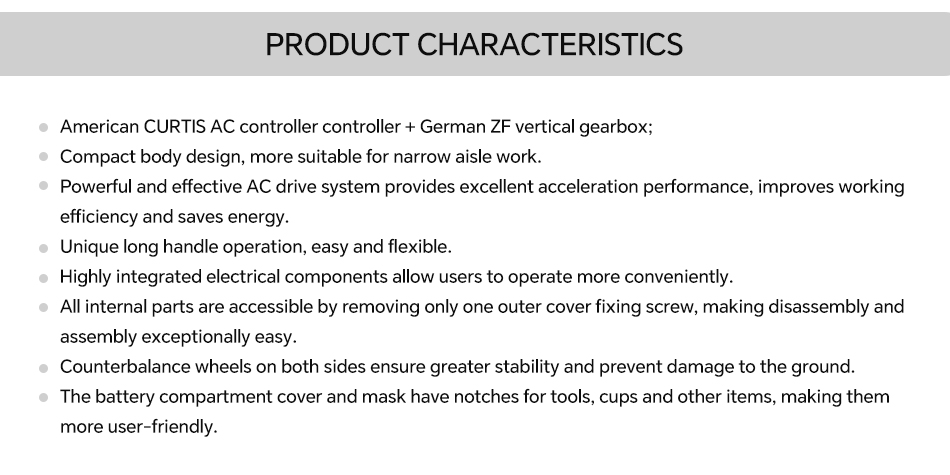 PRODUCT CHARACTERISTICS

- American CURTIS AC controller controller + German ZF vertical gearbox;
- Compact body design, more suitable for narrow aisle work.
- Powerful and effective AC drive system provides excellent acceleration performance, improves working efficiency and saves energy.
- Unique long handle operation, easy and flexible.
- Highly integrated electrical components allow users to operate more conveniently.
- All internal parts are accessible by removing only one outer cover fixing screw, making disassembly and assembly exceptionally easy.
- Counterbalance wheels on both sides ensure greater stability and prevent damage to the ground.
- The battery compartment cover and mask have notches for tools, cups and other items, making them more user-friendly.